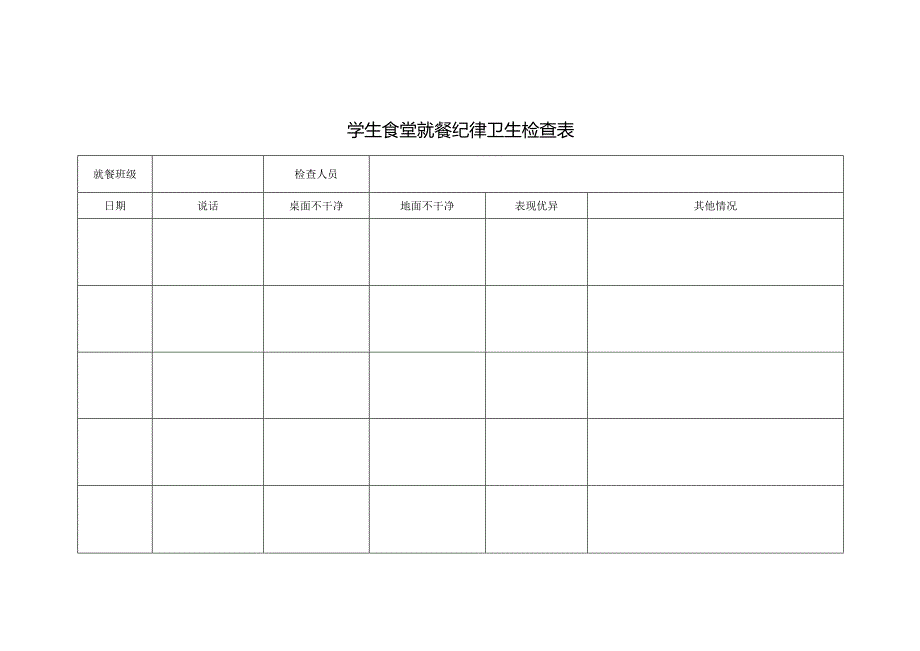 学生食堂就餐纪律卫生检查表

| 就餐班级 | | 检查人员 | | | |
|---|---|---|---|---|---|
| 日期 | 说话 | 桌面不干净 | 地面不干净 | 表现优异 | 其他情况 |
| | | | | | |
| | | | | | |
| | | | | | |
| | | | | | |
| | | | | | |